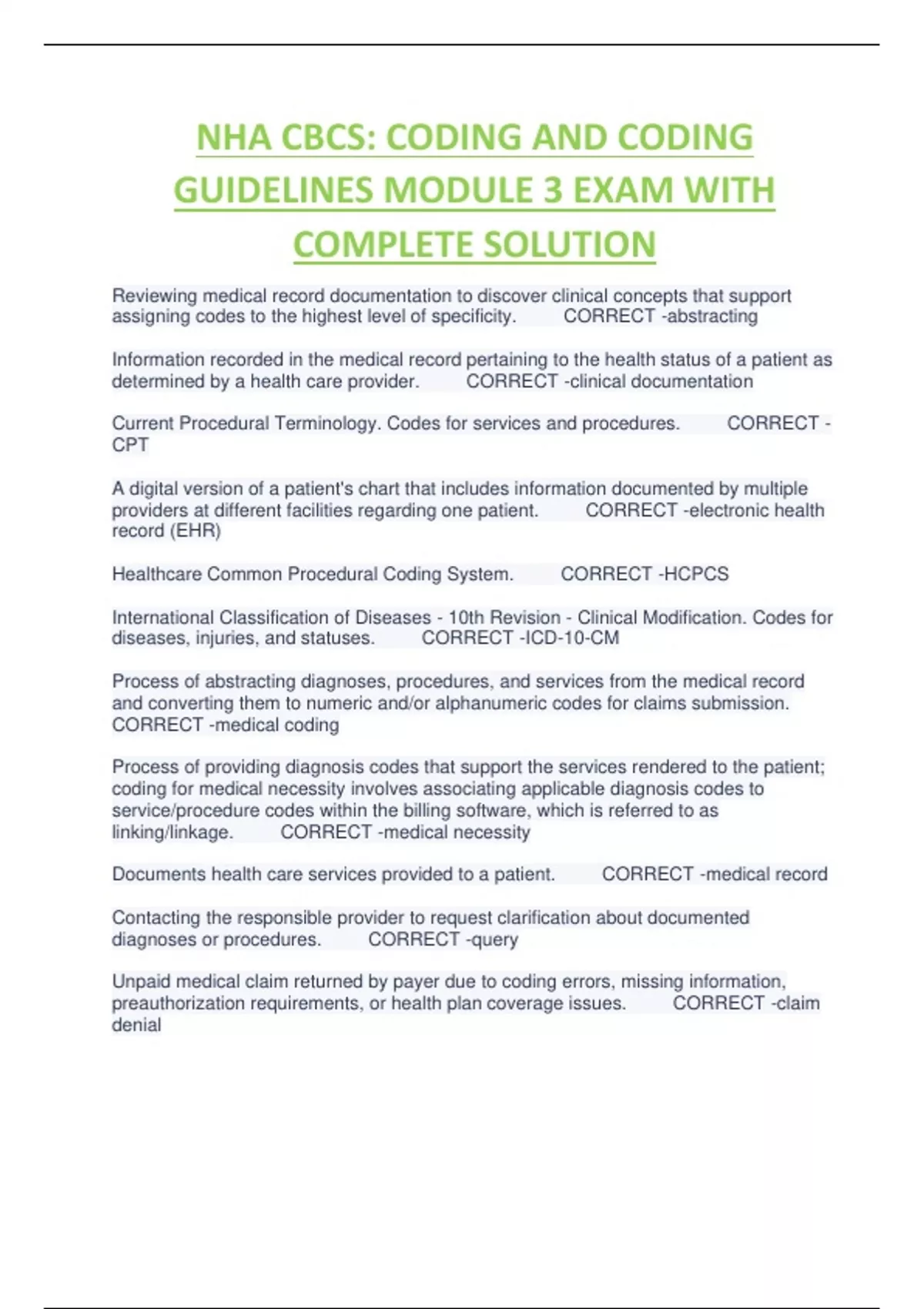 NHA CBCS: CODING AND CODING GUIDELINES MODULE 3 EXAM WITH COMPLETE SOLUTION

Reviewing medical record documentation to discover clinical concepts that support assigning codes to the highest level of specificity. CORRECT -abstracting

Information recorded in the medical record pertaining to the health status of a patient as determined by a health care provider. CORRECT -clinical documentation

Current Procedural Terminology. Codes for services and procedures. CORRECT -CPT

A digital version of a patient's chart that includes information documented by multiple providers at different facilities regarding one patient. CORRECT -electronic health record (EHR)

Healthcare Common Procedural Coding System. CORRECT -HCPCS

International Classification of Diseases - 10th Revision - Clinical Modification. Codes for diseases, injuries, and statuses. CORRECT -ICD-10-CM

Process of abstracting diagnoses, procedures, and services from the medical record and converting them to numeric and/or alphanumeric codes for claims submission. CORRECT -medical coding

Process of providing diagnosis codes that support the services rendered to the patient; coding for medical necessity involves associating applicable diagnosis codes to service/procedure codes within the billing software, which is referred to as linking/linkage. CORRECT -medical necessity

Documents health care services provided to a patient. CORRECT -medical record

Contacting the responsible provider to request clarification about documented diagnoses or procedures. CORRECT -query

Unpaid medical claim returned by payer due to coding errors, missing information, preauthorization requirements, or health plan coverage issues. CORRECT -claim denial